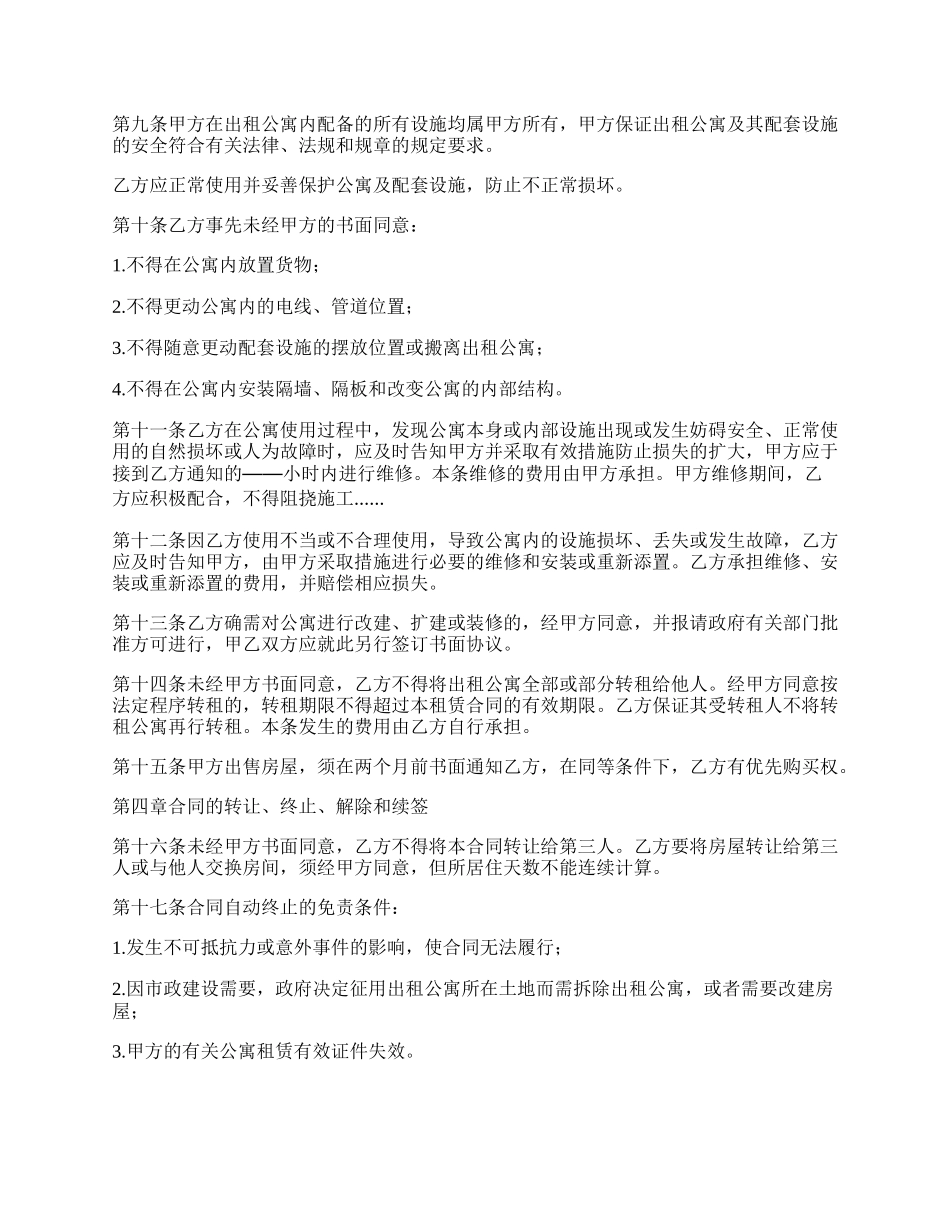 第九条甲方在出租公寓内配备的所有设施均属甲方所有，甲方保证出租公寓及其配套设施的安全符合有关法律、法规和规章的规定要求。

乙方应正常使用并妥善保护公寓及配套设施，防止不正常损坏。

第十条乙方事先未经甲方的书面同意：

1.不得在公寓内放置货物；

2.不得更动公寓内的电线、管道位置；

3.不得随意更动配套设施的摆放位置或搬离出租公寓；

4.不得在公寓内安装隔墙、隔板和改变公寓的内部结构。

第十一条乙方在公寓使用过程中，发现公寓本身或内部设施出现或发生妨碍安全、正常使用的自然损坏或人为故障时，应及时告知甲方并采取有效措施防止损失的扩大，甲方应于接到乙方通知的——小时内进行维修。本条维修的费用由甲方承担。甲方维修期间，乙方应积极配合，不得阻挠施工......

第十二条因乙方使用不当或不合理使用，导致公寓内的设施损坏、丢失或发生故障，乙方应及时告知甲方，由甲方采取措施进行必要的维修和安装或重新添置。乙方承担维修、安装或重新添置的费用，并赔偿相应损失。

第十三条乙方确需对公寓进行改建、扩建或装修的，经甲方同意，并报请政府有关部门批准方可进行，甲乙双方应就此另行签订书面协议。

第十四条未经甲方书面同意，乙方不得将出租公寓全部或部分转租给他人。经甲方同意按法定程序转租的，转租期限不得超过本租赁合同的有效期限。乙方保证其受转租人不将转租公寓再行转租。本条发生的费用由乙方自行承担。

第十五条甲方出售房屋，须在两个月前书面通知乙方，在同等条件下，乙方有优先购买权。

第四章合同的转让、终止、解除和续签

第十六条未经甲方书面同意，乙方不得将本合同转让给第三人。乙方要将房屋转让给第三人或与他人交换房间，须经甲方同意，但所居住天数不能连续计算。

第十七条合同自动终止的免责条件：

1.发生不可抵抗力或意外事件的影响，使合同无法履行；

2.因市政建设需要，政府决定征用出租公寓所在土地而需拆除出租公寓，或者需要改建房屋；

3.甲方的有关公寓租赁有效证件失效。